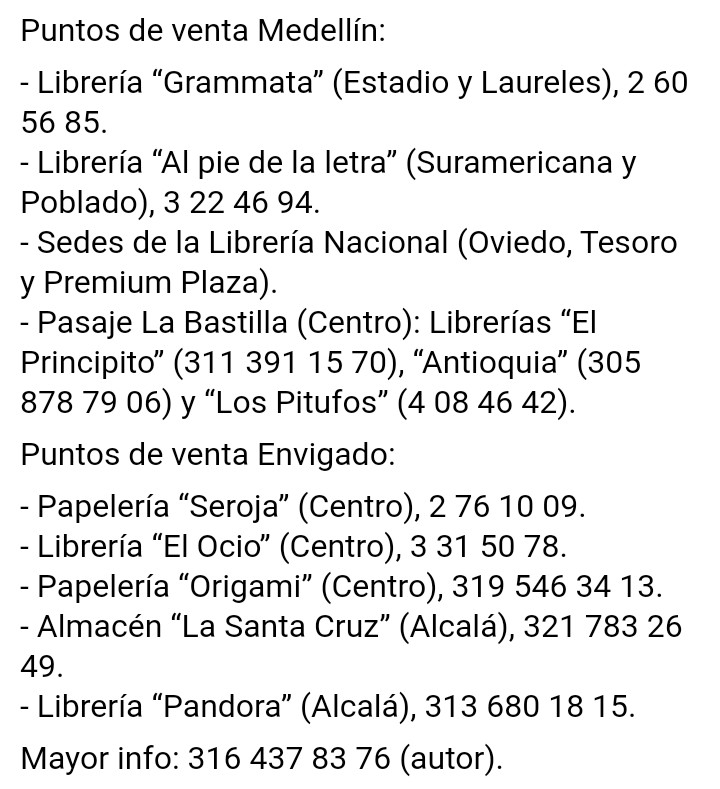 Puntos de venta Medellín:

- Librería “Grammata” (Estadio y Laureles), 2 60 56 85.
- Librería “Al pie de la letra” (Suramericana y Poblado), 3 22 46 94.
- Sedes de la Librería Nacional (Oviedo, Tesoro y Premium Plaza).
- Pasaje La Bastilla (Centro): Librerías “El Principito” (311 391 15 70), “Antioquia” (305 878 79 06) y “Los Pitufos” (4 08 46 42).

Puntos de venta Envigado:

- Papelería “Seroja” (Centro), 2 76 10 09.
- Librería “El Ocio” (Centro), 3 31 50 78.
- Papelería “Origami” (Centro), 319 546 34 13.
- Almacén “La Santa Cruz” (Alcalá), 321 783 26 49.
- Librería “Pandora” (Alcalá), 313 680 18 15.

Mayor info: 316 437 83 76 (autor).